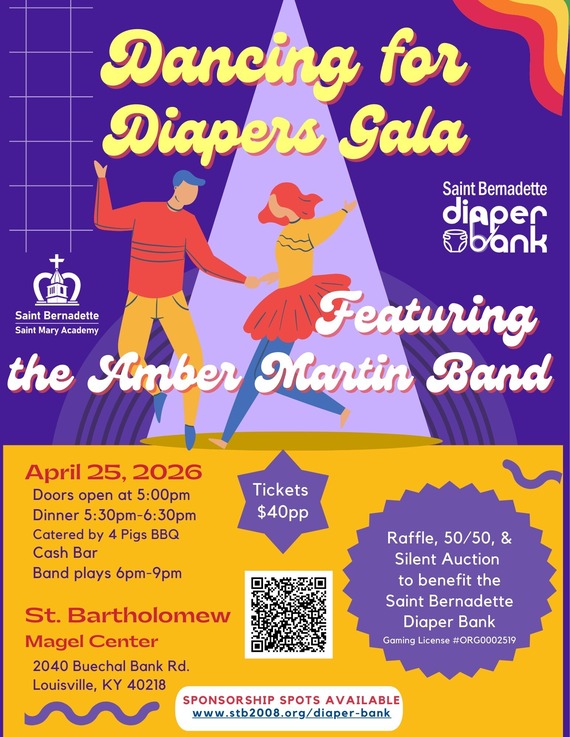 Dancing for Diapers Gala

Saint Bernadette
diaper
bank

Saint Bernadette
Saint Mary Academy

Featuring
the Amber Martin Band

April 25, 2026
Doors open at 5:00pm
Dinner 5:30pm-6:30pm
Catered by 4 Pigs BBQ
Cash Bar
Band plays 6pm-9pm

St. Bartholomew
Magel Center
2040 Buechal Bank Rd.
Louisville, KY 40218

Tickets
$40pp

Raffle, 50/50, &
Silent Auction
to benefit the
Saint Bernadette
Diaper Bank
Gaming License #ORG0002519

SPONSORSHIP SPOTS AVAILABLE
www.stb2008.org/diaper-bank